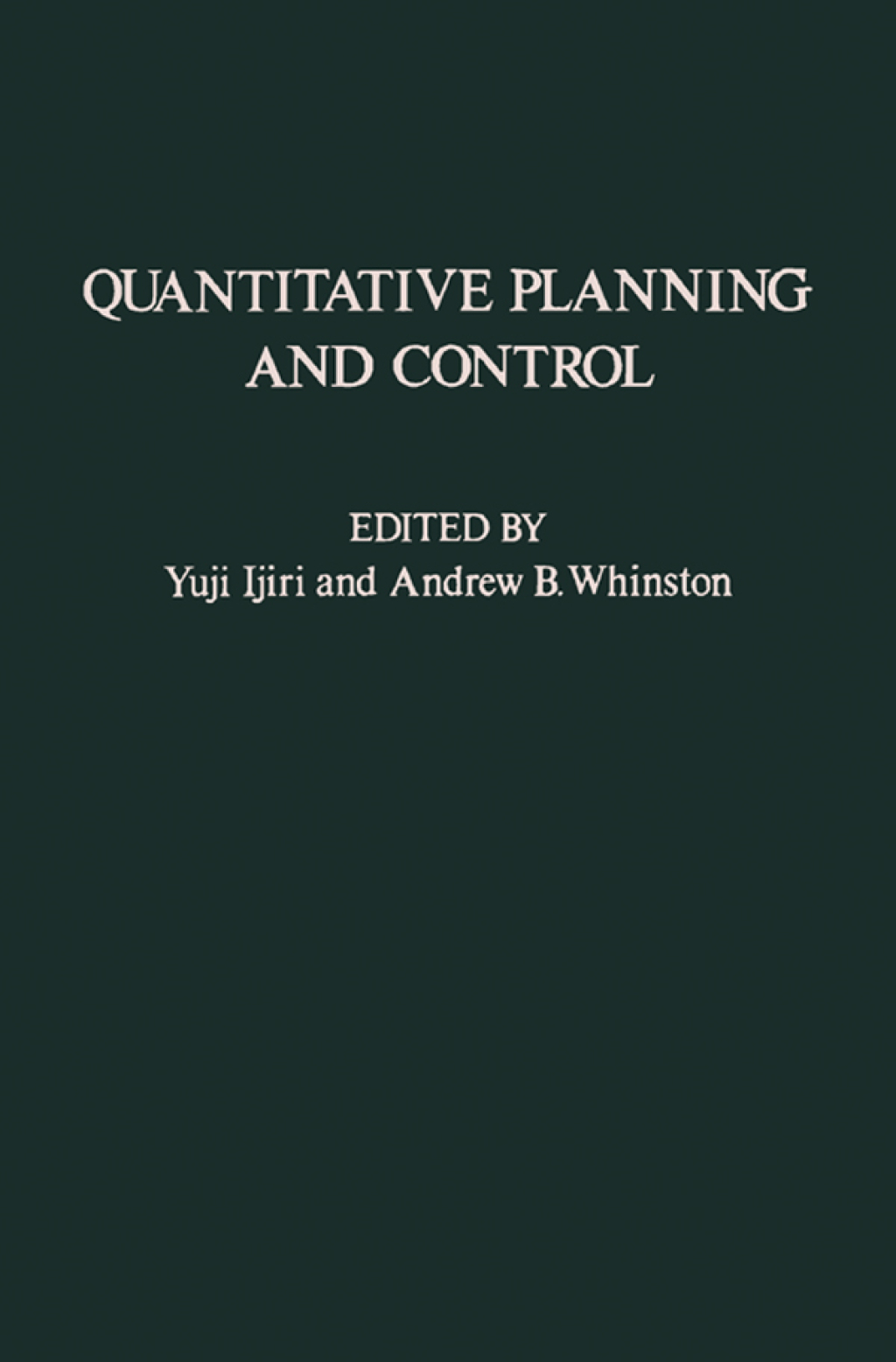 QUANTITATIVE PLANNING AND CONTROL

EDITED BY
Yuji Ijiri and Andrew B. Whinston